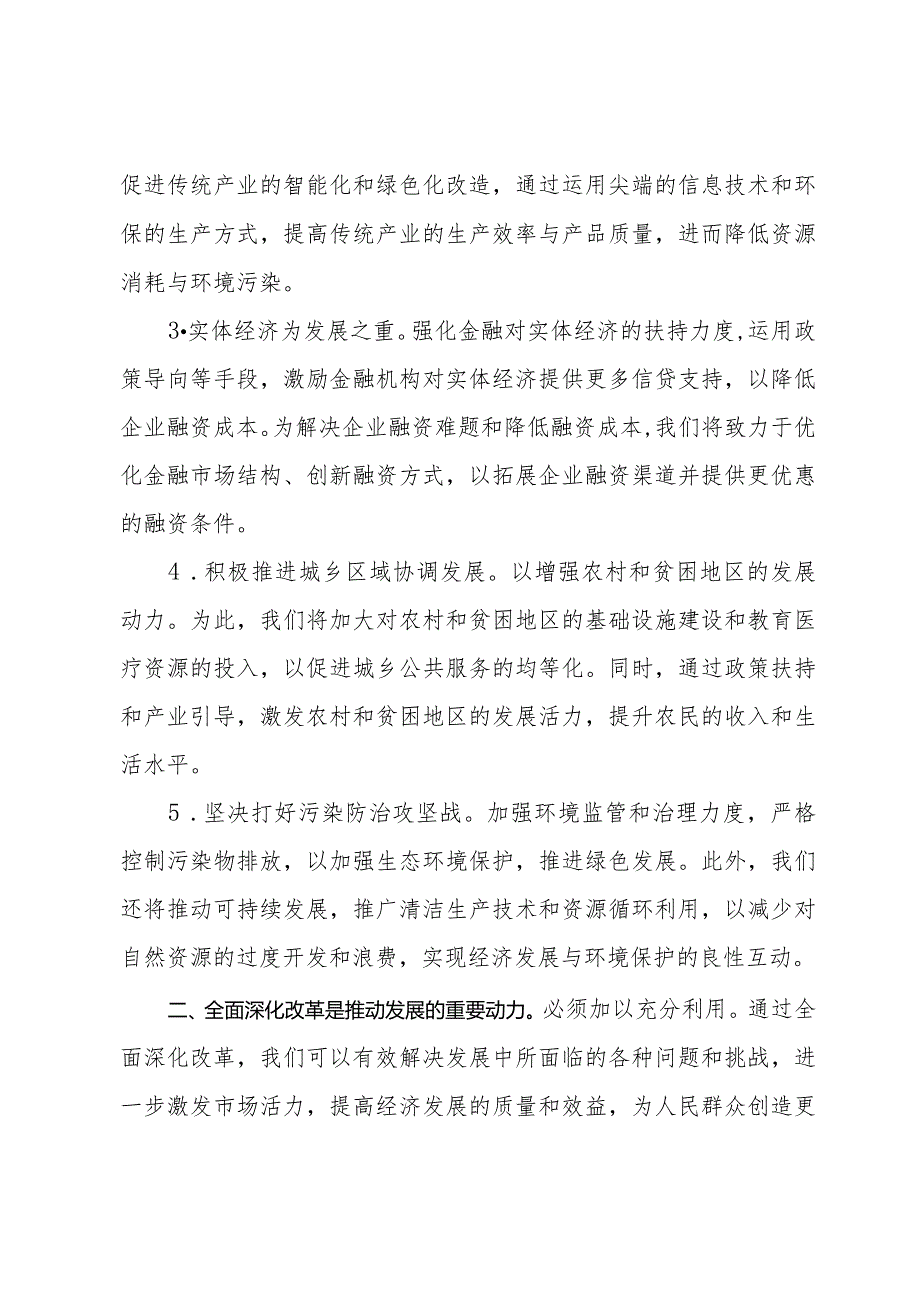 促进传统产业的智能化和绿色化改造，通过运用尖端的信息技术和环保的生产方式，提高传统产业的生产效率与产品质量，进而降低资源消耗与环境污染。

3•实体经济为发展之重。强化金融对实体经济的扶持力度，运用政策导向等手段，激励金融机构对实体经济提供更多信贷支持，以降低企业融资成本。为解决企业融资难题和降低融资成本，我们将致力于优化金融市场结构、创新融资方式，以拓展企业融资渠道并提供更优惠的融资条件。

4．积极推进城乡区域协调发展。以增强农村和贫困地区的发展动力。为此，我们将加大对农村和贫困地区的基础设施建设和教育医疗资源的投入，以促进城乡公共服务的均等化。同时，通过政策扶持和产业引导，激发农村和贫困地区的发展活力，提升农民的收入和生活水平。

5．坚决打好污染防治攻坚战。加强环境监管和治理力度，严格控制污染物排放，以加强生态环境保护，推进绿色发展。此外，我们还将推动可持续发展，推广清洁生产技术和资源循环利用，以减少对自然资源的过度开发和浪费，实现经济发展与环境保护的良性互动。

二、全面深化改革是推动发展的重要动力。必须加以充分利用。通过全面深化改革，我们可以有效解决发展中所面临的各种问题和挑战，进一步激发市场活力，提高经济发展的质量和效益，为人民群众创造更